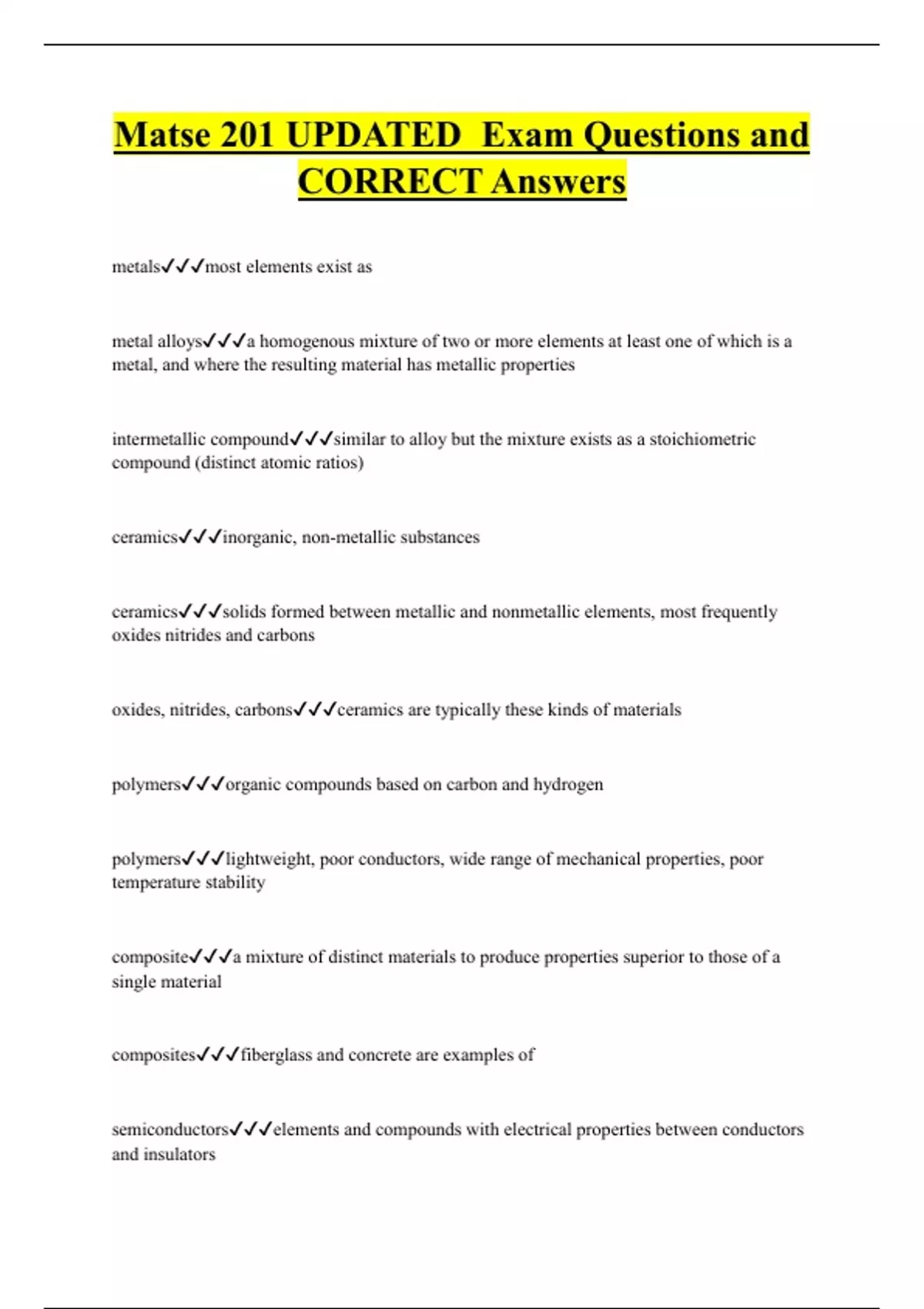 Matse 201 UPDATED Exam Questions and CORRECT Answers

metals✓✓✓most elements exist as

metal alloys✓✓✓a homogenous mixture of two or more elements at least one of which is a metal, and where the resulting material has metallic properties

intermetallic compound✓✓✓similar to alloy but the mixture exists as a stoichiometric compound (distinct atomic ratios)

ceramics✓✓✓inorganic, non-metallic substances

ceramics✓✓✓solids formed between metallic and nonmetallic elements, most frequently oxides nitrides and carbons

oxides, nitrides, carbons✓✓✓ceramics are typically these kinds of materials

polymers✓✓✓organic compounds based on carbon and hydrogen

polymers✓✓✓lightweight, poor conductors, wide range of mechanical properties, poor temperature stability

composite✓✓✓a mixture of distinct materials to produce properties superior to those of a single material

composites✓✓✓fiberglass and concrete are examples of

semiconductors✓✓✓elements and compounds with electrical properties between conductors and insulators